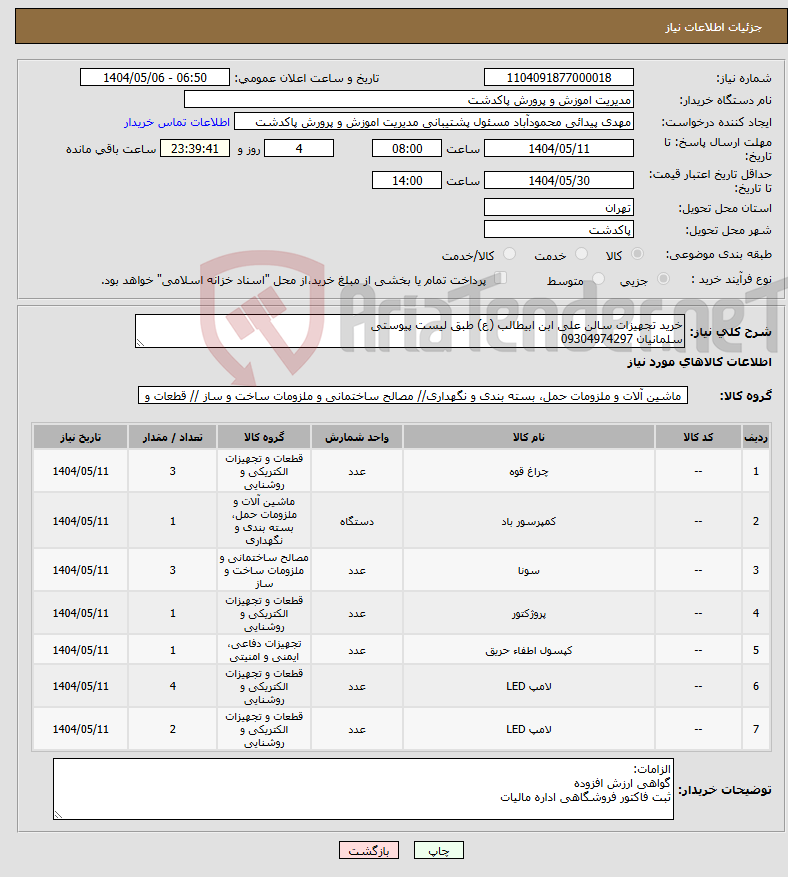 جزئیات اطلاعات نیاز

شماره نیاز: 1104091877000018
تاریخ و ساعت اعلان عمومی: 1404/05/06 - 06:50
نام دستگاه خریدار: مدیریت اموزش و پرورش پاکدشت
ایجاد کننده درخواست: مهدی پیدائی محمودآباد مسئول پشتیبانی مدیریت اموزش و پرورش پاکدشت
اطلاعات تماس خریدار
مهلت ارسال پاسخ: تا تاریخ: 1404/05/11 ساعت 08:00 4 روز و 23:39:41 ساعت باقی مانده
حداقل تاریخ اعتبار قیمت: تا تاریخ: 1404/05/30 ساعت 14:00
استان محل تحویل: تهران
شهر محل تحویل: پاکدشت
طبقه بندی موضوعی: کالا خدمت کالا/خدمت
نوع فرآیند خرید : جزیی متوسط پرداخت تمام یا بخشی از مبلغ خرید،از محل "اسناد خزانه اسلامی" خواهد بود.

AriaTender.neT

شرح کلی نیاز: خرید تجهیزات سالن علی ابن ابیطالب (ع) طبق لیست پیوستی سلمانیان 09304974297

اطلاعات کالاهای مورد نیاز

گروه کالا: ماشین آلات و ملزومات حمل، بسته بندی و نگهداری// مصالح ساختمانی و ملزومات ساخت و ساز // قطعات و

| ردیف | کد کالا | نام کالا | واحد شمارش | گروه کالا | تعداد / مقدار | تاریخ نیاز |
|---|---|---|---|---|---|---|
| 1 | -- | چراغ قوه | عدد | قطعات و تجهیزات الکتریکی و روشنایی | 3 | 1404/05/11 |
| 2 | -- | کمپرسور باد | دستگاه | ماشین آلات و ملزومات حمل، بسته بندی و نگهداری | 1 | 1404/05/11 |
| 3 | -- | سونا | عدد | مصالح ساختمانی و ملزومات ساخت و ساز | 3 | 1404/05/11 |
| 4 | -- | پروژکتور | عدد | قطعات و تجهیزات الکتریکی و روشنایی | 1 | 1404/05/11 |
| 5 | -- | کپسول اطفاء حریق | عدد | تجهیزات دفاعی، ایمنی و امنیتی | 1 | 1404/05/11 |
| 6 | -- | لامپ LED | عدد | قطعات و تجهیزات الکتریکی و روشنایی | 4 | 1404/05/11 |
| 7 | -- | لامپ LED | عدد | قطعات و تجهیزات الکتریکی و روشنایی | 2 | 1404/05/11 |

توضیحات خریدار: الزامات:
گواهی ارزش افزوده
ثبت فاکتور فروشگاهی اداره مالیات

چاپ بازگشت